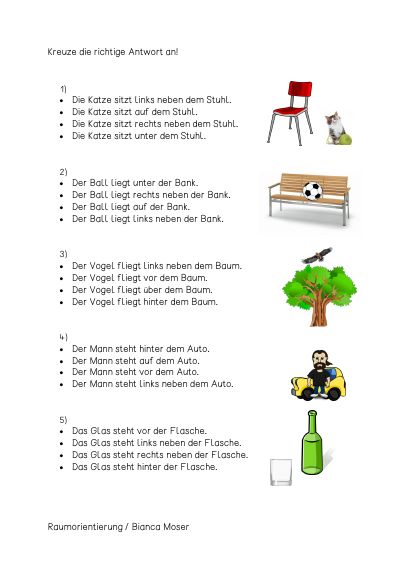 Kreuze die richtige Antwort an!

1)
• Die Katze sitzt links neben dem Stuhl.
• Die Katze sitzt auf dem Stuhl.
• Die Katze sitzt rechts neben dem Stuhl.
• Die Katze sitzt unter dem Stuhl.

2)
• Der Ball liegt unter der Bank.
• Der Ball liegt rechts neben der Bank.
• Der Ball liegt auf der Bank.
• Der Ball liegt links neben der Bank.

3)
• Der Vogel fliegt links neben dem Baum.
• Der Vogel fliegt vor dem Baum.
• Der Vogel fliegt über dem Baum.
• Der Vogel fliegt hinter dem Baum.

4)
• Der Mann steht hinter dem Auto.
• Der Mann steht auf dem Auto.
• Der Mann steht vor dem Auto.
• Der Mann steht links neben dem Auto.

5)
• Das Glas steht vor der Flasche.
• Das Glas steht links neben der Flasche.
• Das Glas steht rechts neben der Flasche.
• Das Glas steht hinter der Flasche.

Raumorientierung / Bianca Moser